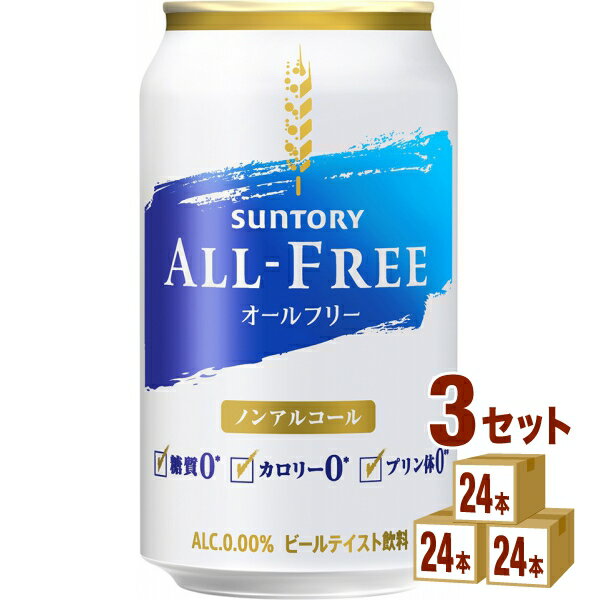 SUNTORY
ALL-FREE
オールフリー

ノンアルコール

糖質0* カロリー0* プリン体0*

ALC.0.00% ビールテイスト飲料

3セット

24本
24本 24本